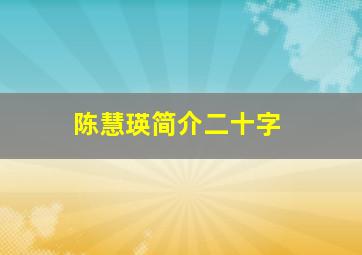 陈慧瑛简介二十字